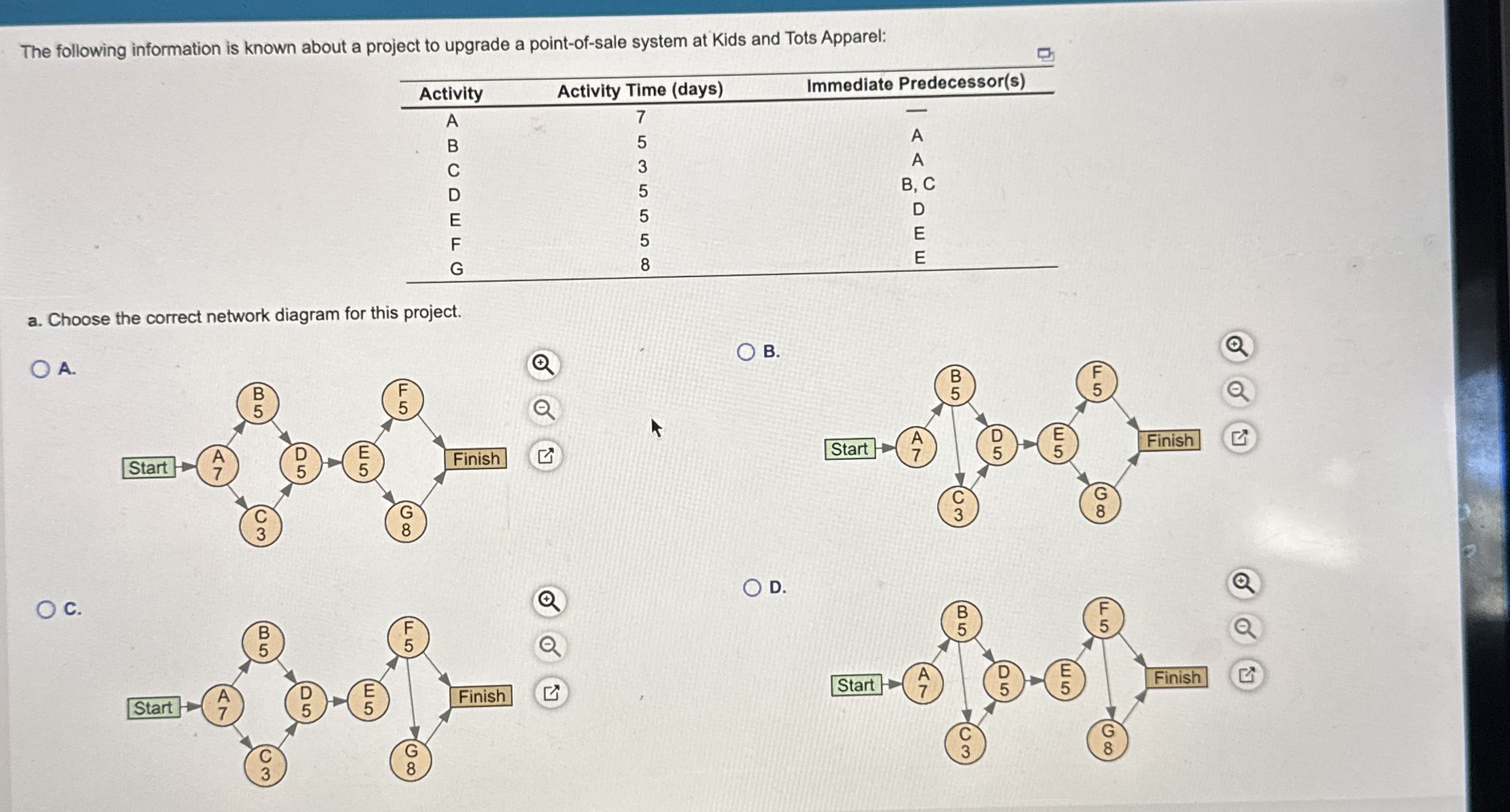 The following information is known about a project to upgrade a point-of-sale system at Kids and Tots Apparel:

| Activity | Activity Time (days) | Immediate Predecessor(s) |
|---|---|---|
| A | 7 | — |
| B | 5 | A |
| C | 3 | A |
| D | 5 | B, C |
| E | 5 | D |
| F | 5 | E |
| G | 8 | E |

a. Choose the correct network diagram for this project.

A.
Start A 7 B 5 C 3 D 5 E 5 F 5 G 8 Finish

B.
Start A 7 B 5 C 3 D 5 E 5 F 5 G 8 Finish

C.
Start A 7 B 5 C 3 D 5 E 5 F 5 G 8 Finish

D.
Start A 7 B 5 C 3 D 5 E 5 F 5 G 8 Finish